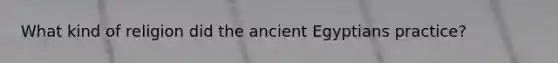 What kind of religion did the ancient Egyptians practice?